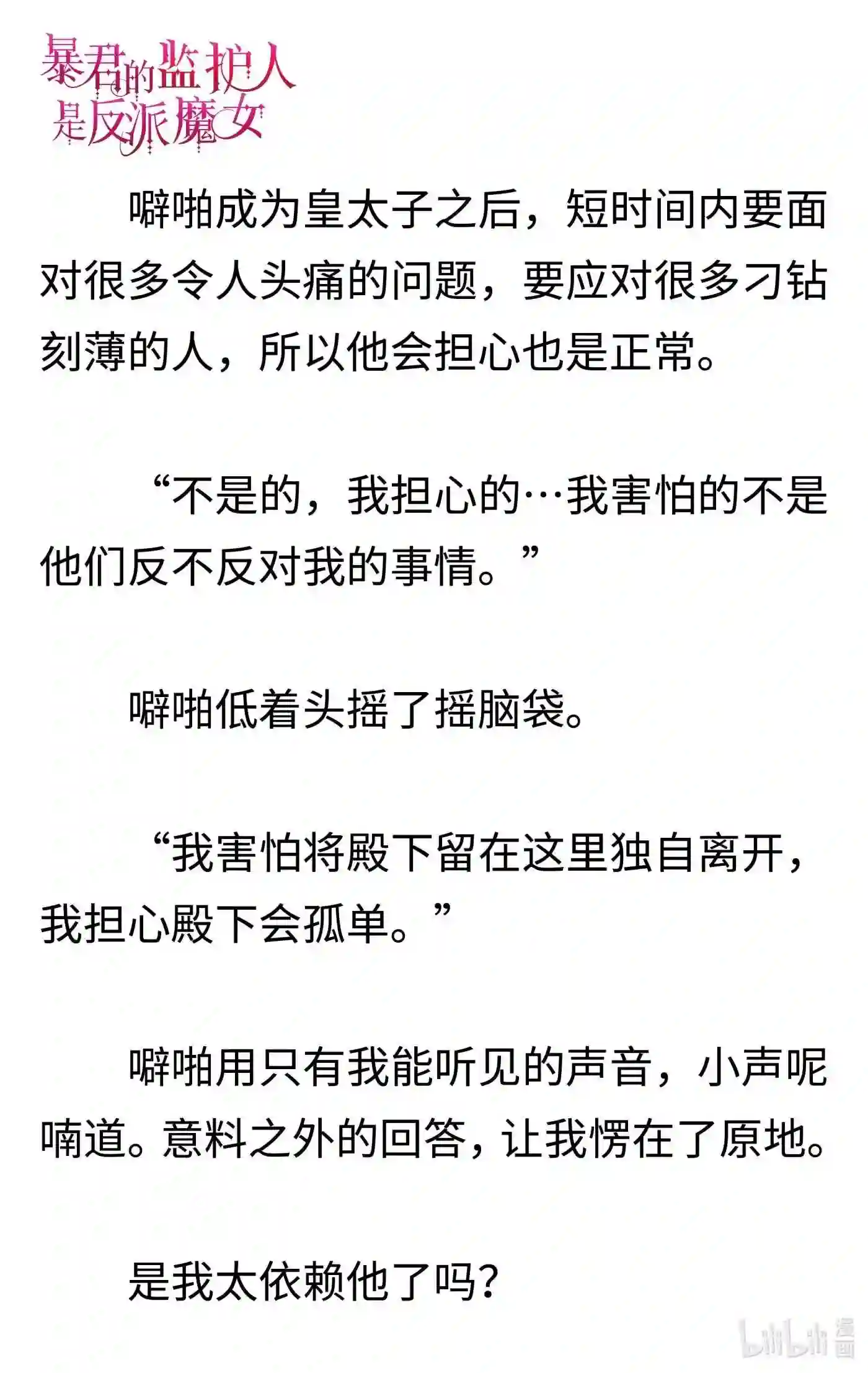 暴君的监护人是反派魔女

噼啪成为皇太子之后，短时间内要面对很多令人头痛的问题，要应对很多刁钻刻薄的人，所以他会担心也是正常。

“不是的，我担心的…我害怕的不是他们反不反对我的事情。”

噼啪低着头摇了摇脑袋。

“我害怕将殿下留在这里独自离开，我担心殿下会孤单。”

噼啪用只有我能听见的声音，小声呢喃道。意料之外的回答，让我愣在了原地。

是我太依赖他了吗？

bilibili漫画